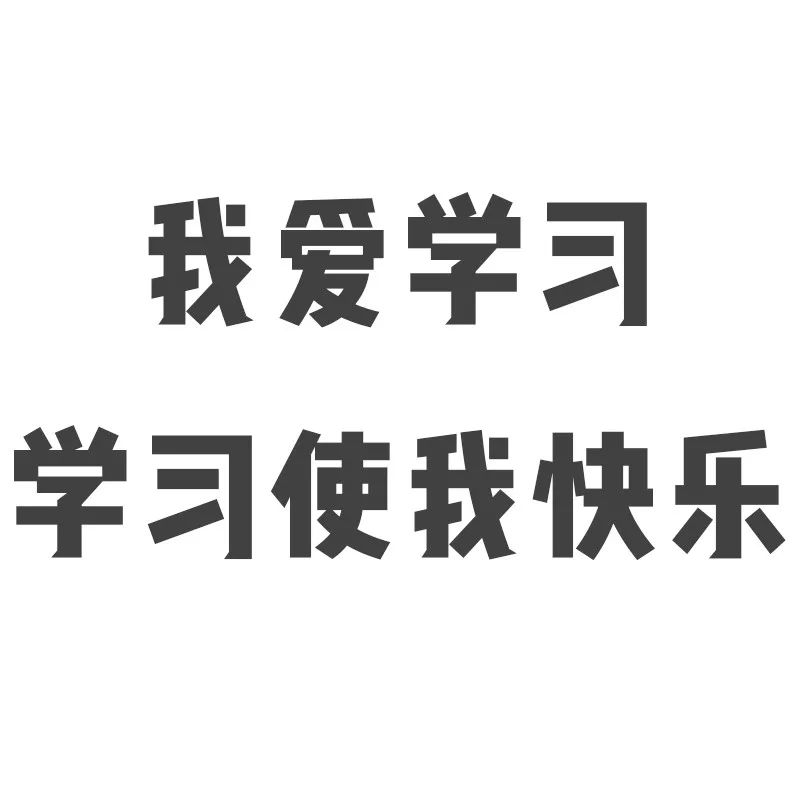 我爱学习

学习使我快乐